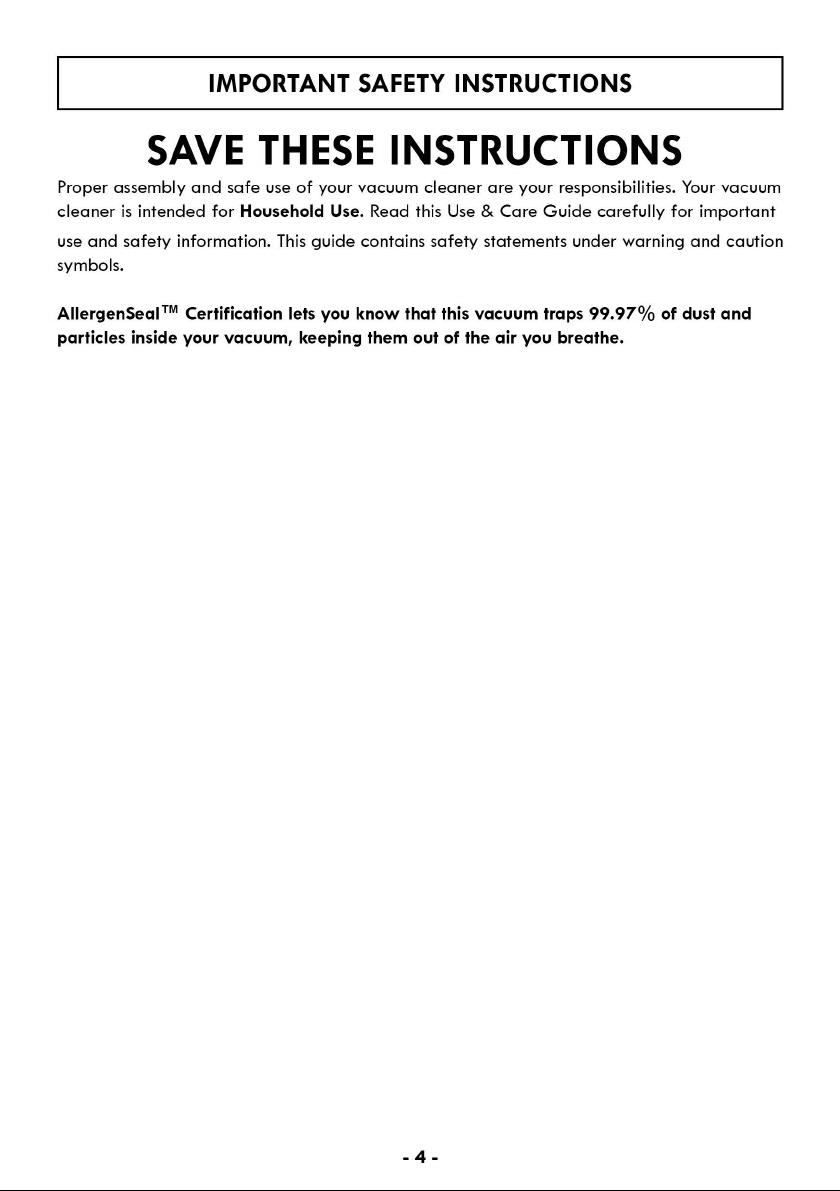 IMPORTANT SAFETY INSTRUCTIONS

SAVE THESE INSTRUCTIONS

Proper assembly and safe use of your vacuum cleaner are your responsibilities. Your vacuum cleaner is intended for Household Use. Read this Use & Care Guide carefully for important use and safety information. This guide contains safety statements under warning and caution symbols.

AllergenSeal™ Certification lets you know that this vacuum traps 99.97% of dust and particles inside your vacuum, keeping them out of the air you breathe.

- 4 -